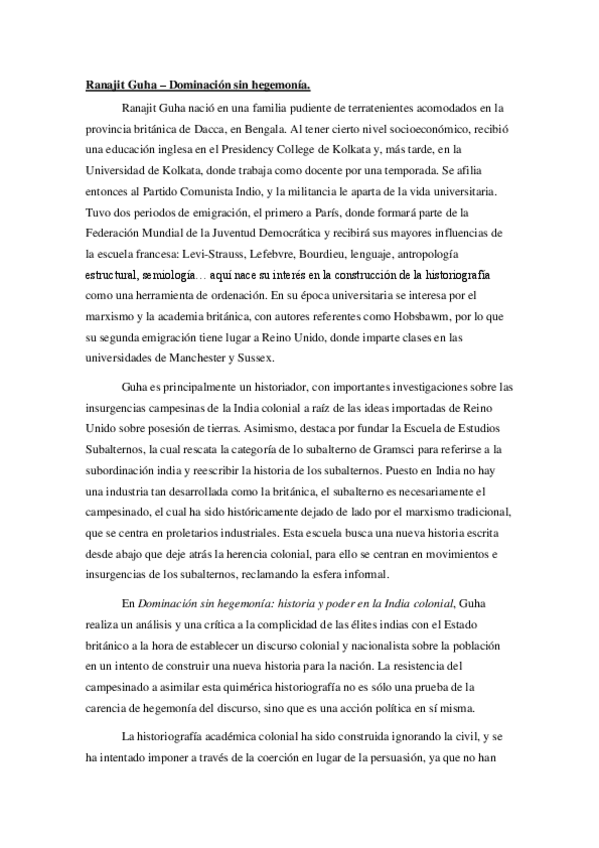 Ranajit Guha – Dominación sin hegemonía.

Ranajit Guha nació en una familia pudiente de terratenientes acomodados en la provincia británica de Dacca, en Bengala. Al tener cierto nivel socioeconómico, recibió una educación inglesa en el Presidency College de Kolkata y, más tarde, en la Universidad de Kolkata, donde trabaja como docente por una temporada. Se afilia entonces al Partido Comunista Indio, y la militancia le aparta de la vida universitaria. Tuvo dos periodos de emigración, el primero a París, donde formará parte de la Federación Mundial de la Juventud Democrática y recibirá sus mayores influencias de la escuela francesa: Levi-Strauss, Lefebvre, Bourdieu, lenguaje, antropología estructural, semiología… aquí nace su interés en la construcción de la historiografía como una herramienta de ordenación. En su época universitaria se interesa por el marxismo y la academia británica, con autores referentes como Hobsbawm, por lo que su segunda emigración tiene lugar a Reino Unido, donde imparte clases en las universidades de Manchester y Sussex.

Guha es principalmente un historiador, con importantes investigaciones sobre las insurgencias campesinas de la India colonial a raíz de las ideas importadas de Reino Unido sobre posesión de tierras. Asimismo, destaca por fundar la Escuela de Estudios Subalternos, la cual rescata la categoría de lo subalterno de Gramsci para referirse a la subordinación india y reescribir la historia de los subalternos. Puesto en India no hay una industria tan desarrollada como la británica, el subalterno es necesariamente el campesinado, el cual ha sido históricamente dejado de lado por el marxismo tradicional, que se centra en proletarios industriales. Esta escuela busca una nueva historia escrita desde abajo que deje atrás la herencia colonial, para ello se centran en movimientos e insurgencias de los subalternos, reclamando la esfera informal.

En Dominación sin hegemonía: historia y poder en la India colonial, Guha realiza un análisis y una crítica a la complicidad de las élites indias con el Estado británico a la hora de establecer un discurso colonial y nacionalista sobre la población en un intento de construir una nueva historia para la nación. La resistencia del campesinado a asimilar esta quimérica historiografía no es sólo una prueba de la carencia de hegemonía del discurso, sino que es una acción política en sí misma.

La historiografía académica colonial ha sido construida ignorando la civil, y se ha intentado imponer a través de la coerción en lugar de la persuasión, ya que no han